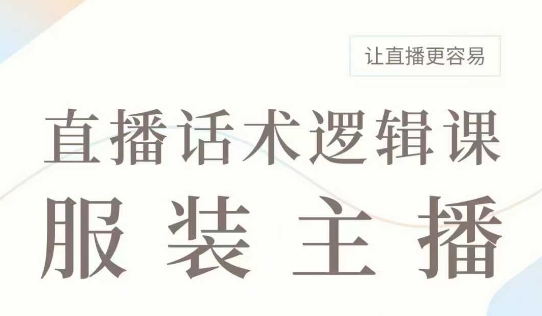 让直播更容易

直播话术逻辑课

服装主播